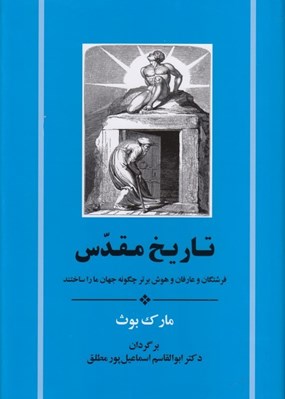 تاریخ مقدّس

فرشتگان و عارفان و هوش برتر چگونه جهان ما را ساختند

مارک بوث

برگردان
دکتر ابوالقاسم اسماعیل‌پور مطلق